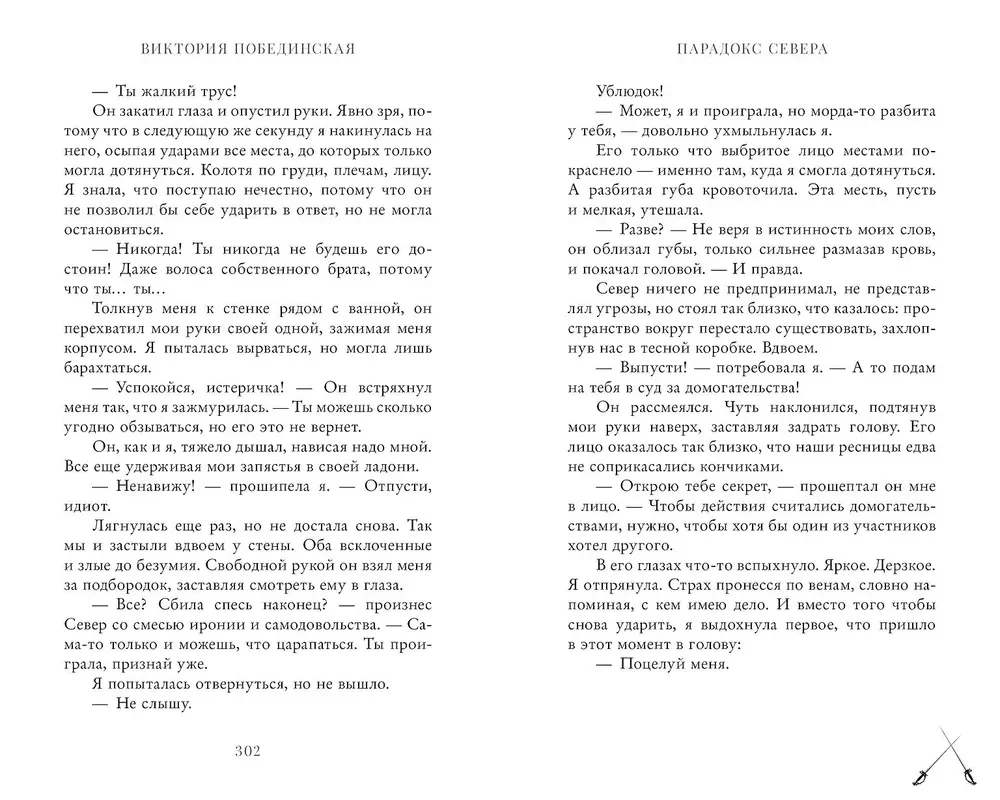 ВИКТОРИЯ ПОБЕДИНСКАЯ

— Ты жалкий трус!

Он закатил глаза и опустил руки. Явно зря, потому что в следующую же секунду я накинулась на него, осыпая ударами все места, до которых только могла дотянуться. Колотя по груди, плечам, лицу. Я знала, что поступаю нечестно, потому что он не позволил бы себе ударить в ответ, но не могла остановиться.

— Никогда! Ты никогда не будешь его достоин! Даже волоса собственного брата, потому что ты… ты…

Толкнув меня к стенке рядом с ванной, он перехватил мои руки своей одной, зажимая меня корпусом. Я пыталась вырваться, но могла лишь барахтаться.

— Успокойся, истеричка! — Он встряхнул меня так, что я зажмурилась. — Ты можешь сколько угодно обзываться, но его это не вернет.

Он, как и я, тяжело дышал, нависая надо мной. Все еще удерживая мои запястья в своей ладони.

— Ненавижу! — прошипела я. — Отпусти, идиот.

Лягнулась еще раз, но не достала снова. Так мы и застыли вдвоем у стены. Оба всклоченные и злые до безумия. Свободной рукой он взял меня за подбородок, заставляя смотреть ему в глаза.

— Все? Сбила спесь наконец? — произнес Север со смесью иронии и самодовольства. — Сама-то только и можешь, что царапаться. Ты проиграла, признай уже.

Я попыталась отвернуться, но не вышло.

— Не слышу.

302

ПАРАДОКС СЕВЕРА

Ублюдок!

— Может, я и проиграла, но морда-то разбита у тебя, — довольно ухмыльнулась я.

Его только что выбритое лицо местами покраснело — именно там, куда я смогла дотянуться. А разбитая губа кровоточила. Эта месть, пусть и мелкая, утешала.

— Разве? — Не веря в истинность моих слов, он облизал губы, только сильнее размазав кровь, и покачал головой. — И правда.

Север ничего не предпринимал, не представлял угрозы, но стоял так близко, что казалось: пространство вокруг перестало существовать, захлопнув нас в тесной коробке. Вдвоем.

— Выпусти! — потребовала я. — А то подам на тебя в суд за домогательства!

Он рассмеялся. Чуть наклонился, подтянув мои руки наверх, заставляя задрать голову. Его лицо оказалось так близко, что наши ресницы едва не соприкасались кончиками.

— Открою тебе секрет, — прошептал он мне в лицо. — Чтобы действия считались домогательствами, нужно, чтобы хотя бы один из участников хотел другого.

В его глазах что-то вспыхнуло. Яркое. Дерзкое. Я отпрянула. Страх пронесся по венам, словно напоминая, с кем имею дело. И вместо того чтобы снова ударить, я выдохнула первое, что пришло в этот момент в голову:

— Поцелуй меня.